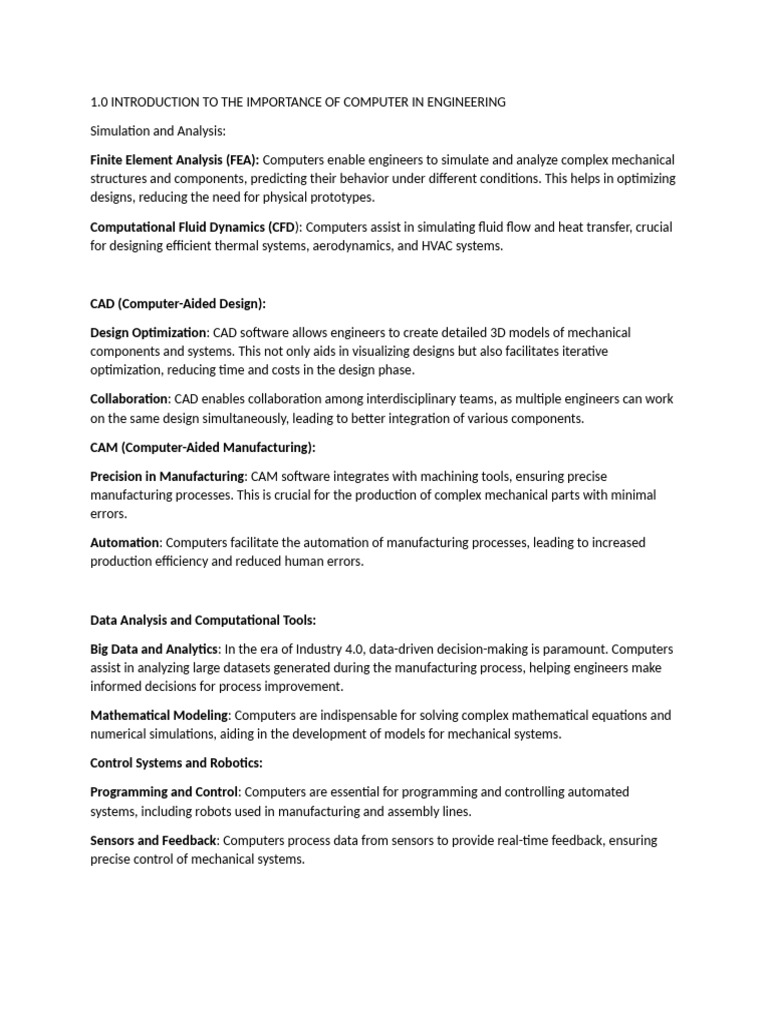 1.0 INTRODUCTION TO THE IMPORTANCE OF COMPUTER IN ENGINEERING

Simulation and Analysis:

Finite Element Analysis (FEA): Computers enable engineers to simulate and analyze complex mechanical structures and components, predicting their behavior under different conditions. This helps in optimizing designs, reducing the need for physical prototypes.

Computational Fluid Dynamics (CFD): Computers assist in simulating fluid flow and heat transfer, crucial for designing efficient thermal systems, aerodynamics, and HVAC systems.

CAD (Computer-Aided Design):

Design Optimization: CAD software allows engineers to create detailed 3D models of mechanical components and systems. This not only aids in visualizing designs but also facilitates iterative optimization, reducing time and costs in the design phase.

Collaboration: CAD enables collaboration among interdisciplinary teams, as multiple engineers can work on the same design simultaneously, leading to better integration of various components.

CAM (Computer-Aided Manufacturing):

Precision in Manufacturing: CAM software integrates with machining tools, ensuring precise manufacturing processes. This is crucial for the production of complex mechanical parts with minimal errors.

Automation: Computers facilitate the automation of manufacturing processes, leading to increased production efficiency and reduced human errors.

Data Analysis and Computational Tools:

Big Data and Analytics: In the era of Industry 4.0, data-driven decision-making is paramount. Computers assist in analyzing large datasets generated during the manufacturing process, helping engineers make informed decisions for process improvement.

Mathematical Modeling: Computers are indispensable for solving complex mathematical equations and numerical simulations, aiding in the development of models for mechanical systems.

Control Systems and Robotics:

Programming and Control: Computers are essential for programming and controlling automated systems, including robots used in manufacturing and assembly lines.

Sensors and Feedback: Computers process data from sensors to provide real-time feedback, ensuring precise control of mechanical systems.